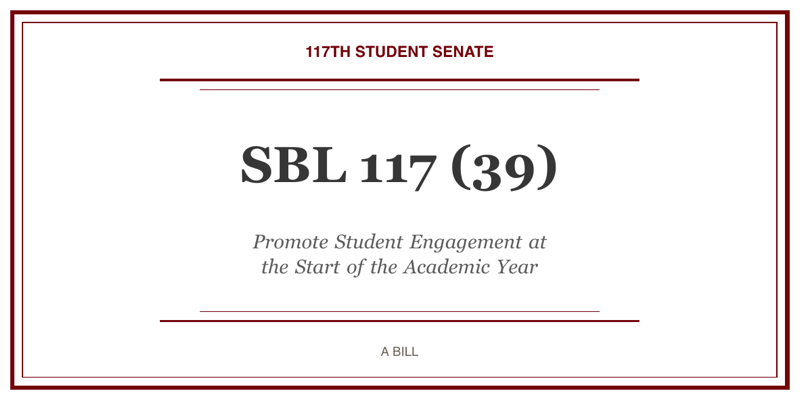 117TH STUDENT SENATE

SBL 117 (39)

Promote Student Engagement at the Start of the Academic Year

A BILL